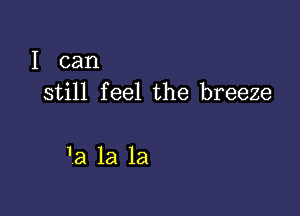 I can
still feel the breeze

la la la